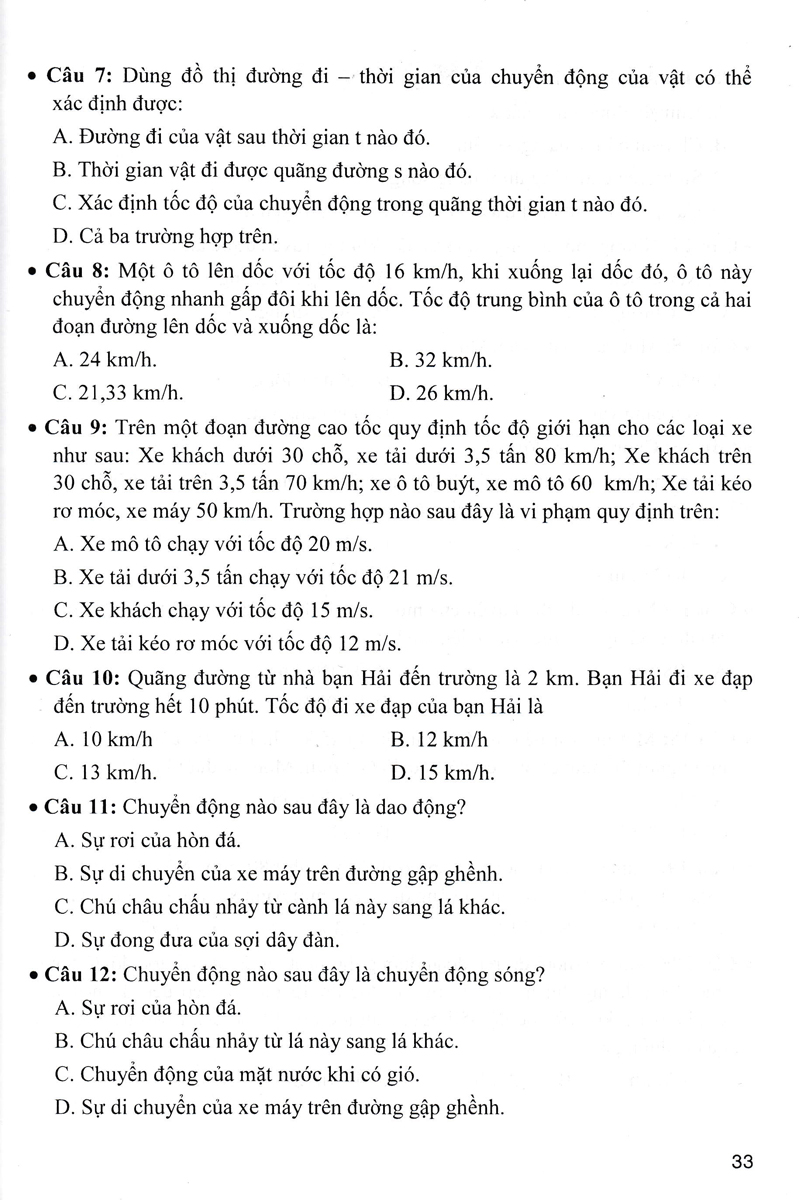 • Câu 7: Dùng đồ thị đường đi – thời gian của chuyển động của vật có thể xác định được:

A. Đường đi của vật sau thời gian t nào đó.

B. Thời gian vật đi được quãng đường s nào đó.

C. Xác định tốc độ của chuyển động trong quãng thời gian t nào đó.

D. Cả ba trường hợp trên.

• Câu 8: Một ô tô lên dốc với tốc độ 16 km/h, khi xuống lại dốc đó, ô tô này chuyển động nhanh gấp đôi khi lên dốc. Tốc độ trung bình của ô tô trong cả hai đoạn đường lên dốc và xuống dốc là:

A. 24 km/h.

B. 32 km/h.

C. 21,33 km/h.

D. 26 km/h.

• Câu 9: Trên một đoạn đường cao tốc quy định tốc độ giới hạn cho các loại xe như sau: Xe khách dưới 30 chỗ, xe tải dưới 3,5 tấn 80 km/h; Xe khách trên 30 chỗ, xe tải trên 3,5 tấn 70 km/h; xe ô tô buýt, xe mô tô 60 km/h; Xe tải kéo rơ móc, xe máy 50 km/h. Trường hợp nào sau đây là vi phạm quy định trên:

A. Xe mô tô chạy với tốc độ 20 m/s.

B. Xe tải dưới 3,5 tấn chạy với tốc độ 21 m/s.

C. Xe khách chạy với tốc độ 15 m/s.

D. Xe tải kéo rơ móc với tốc độ 12 m/s.

• Câu 10: Quãng đường từ nhà bạn Hải đến trường là 2 km. Bạn Hải đi xe đạp đến trường hết 10 phút. Tốc độ đi xe đạp của bạn Hải là

A. 10 km/h

B. 12 km/h

C. 13 km/h.

D. 15 km/h.

• Câu 11: Chuyển động nào sau đây là dao động?

A. Sự rơi của hòn đá.

B. Sự di chuyển của xe máy trên đường gập ghềnh.

C. Chú châu chấu nhảy từ cành lá này sang lá khác.

D. Sự đong đưa của sợi dây đàn.

• Câu 12: Chuyển động nào sau đây là chuyển động sóng?

A. Sự rơi của hòn đá.

B. Chú châu chấu nhảy từ lá này sang lá khác.

C. Chuyển động của mặt nước khi có gió.

D. Sự di chuyển của xe máy trên đường gập ghềnh.

33